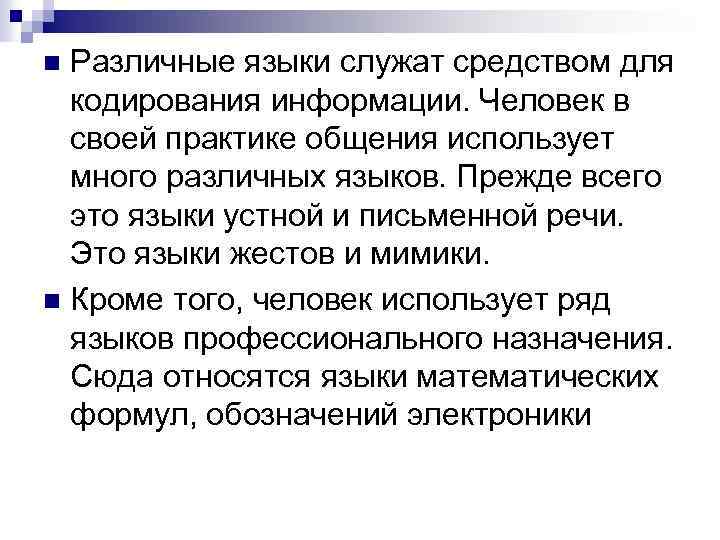 Различные языки служат средством для кодирования информации. Человек в своей практике общения использует много различных языков. Прежде всего это языки устной и письменной речи. Это языки жестов и мимики.

Кроме того, человек использует ряд языков профессионального назначения. Сюда относятся языки математических формул, обозначений электроники